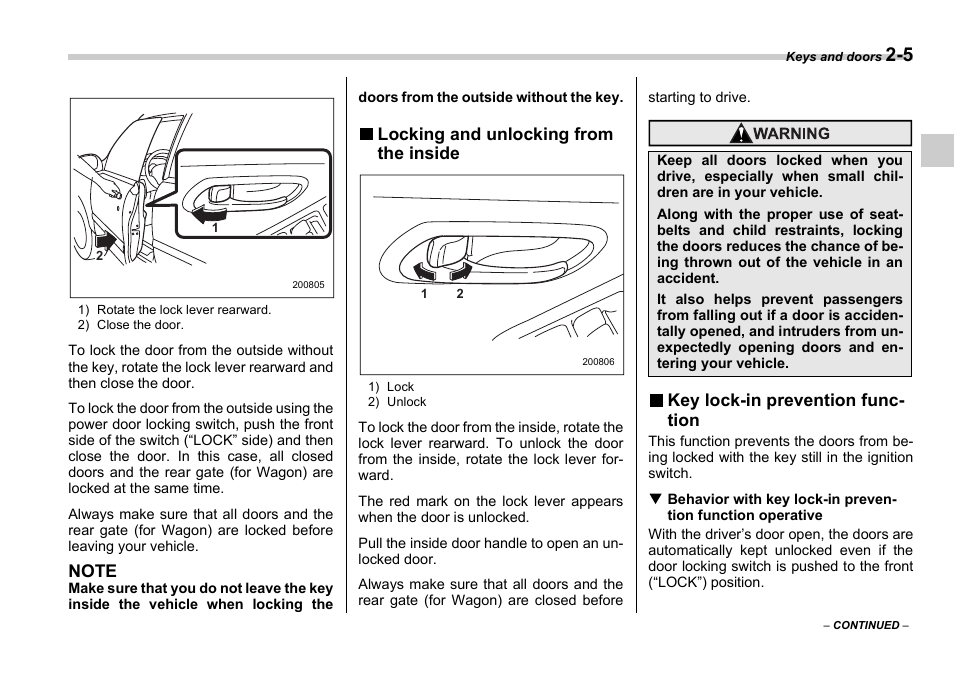 Keys and doors 2-5

1
2
200805

1) Rotate the lock lever rearward.
2) Close the door.

To lock the door from the outside without the key, rotate the lock lever rearward and then close the door.

To lock the door from the outside using the power door locking switch, push the front side of the switch (“LOCK” side) and then close the door. In this case, all closed doors and the rear gate (for Wagon) are locked at the same time.

Always make sure that all doors and the rear gate (for Wagon) are locked before leaving your vehicle.

NOTE
Make sure that you do not leave the key inside the vehicle when locking the doors from the outside without the key.

■ Locking and unlocking from the inside

1 2
200806

1) Lock
2) Unlock

To lock the door from the inside, rotate the lock lever rearward. To unlock the door from the inside, rotate the lock lever forward.

The red mark on the lock lever appears when the door is unlocked.

Pull the inside door handle to open an unlocked door.

Always make sure that all doors and the rear gate (for Wagon) are closed before starting to drive.

WARNING
Keep all doors locked when you drive, especially when small children are in your vehicle.
Along with the proper use of seatbelts and child restraints, locking the doors reduces the chance of being thrown out of the vehicle in an accident.
It also helps prevent passengers from falling out if a door is accidentally opened, and intruders from unexpectedly opening doors and entering your vehicle.

■ Key lock-in prevention function
This function prevents the doors from being locked with the key still in the ignition switch.

▼ Behavior with key lock-in prevention function operative
With the driver’s door open, the doors are automatically kept unlocked even if the door locking switch is pushed to the front (“LOCK”) position.

– CONTINUED –